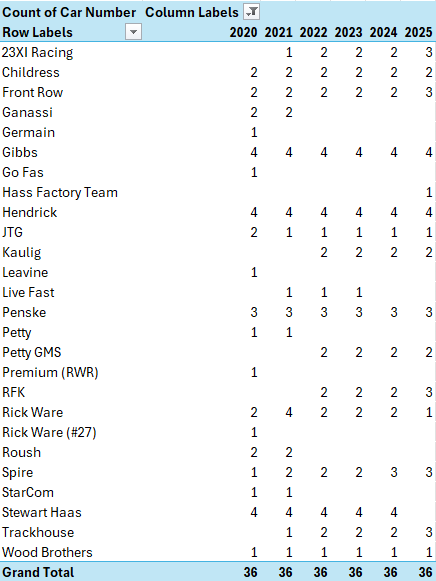 | Count of Car Number | Column Labels | | | | | |
|---|---|---|---|---|---|---|
| Row Labels | 2020 | 2021 | 2022 | 2023 | 2024 | 2025 |
| 23XI Racing | | 1 | 2 | 2 | 2 | 3 |
| Childress | 2 | 2 | 2 | 2 | 2 | 2 |
| Front Row | 2 | 2 | 2 | 2 | 2 | 3 |
| Ganassi | 2 | 2 | | | | |
| Germain | 1 | | | | | |
| Gibbs | 4 | 4 | 4 | 4 | 4 | 4 |
| Go Fas | 1 | | | | | |
| Hass Factory Team | | | | | | 1 |
| Hendrick | 4 | 4 | 4 | 4 | 4 | 4 |
| JTG | 2 | 1 | 1 | 1 | 1 | 1 |
| Kaulig | | | 2 | 2 | 2 | 2 |
| Leavine | 1 | | | | | |
| Live Fast | | 1 | 1 | 1 | | |
| Penske | 3 | 3 | 3 | 3 | 3 | 3 |
| Petty | 1 | 1 | | | | |
| Petty GMS | | | 2 | 2 | 2 | 2 |
| Premium (RWR) | 1 | | | | | |
| RFK | | | 2 | 2 | 2 | 3 |
| Rick Ware | 2 | 4 | 2 | 2 | 2 | 1 |
| Rick Ware (#27) | 1 | | | | | |
| Roush | 2 | 2 | | | | |
| Spire | 1 | 2 | 2 | 2 | 3 | 3 |
| StarCom | 1 | 1 | | | | |
| Stewart Haas | 4 | 4 | 4 | 4 | 4 | |
| Trackhouse | | 1 | 2 | 2 | 2 | 3 |
| Wood Brothers | 1 | 1 | 1 | 1 | 1 | 1 |
| Grand Total | 36 | 36 | 36 | 36 | 36 | 36 |